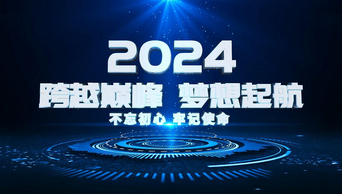 2024
跨越巅峰 梦想起航
不忘初心 牢记使命